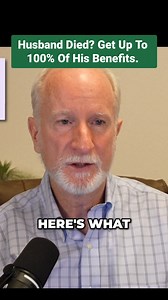 Husband Died? Get Up To 100% Of His Benefits.

HERE'S WHAT